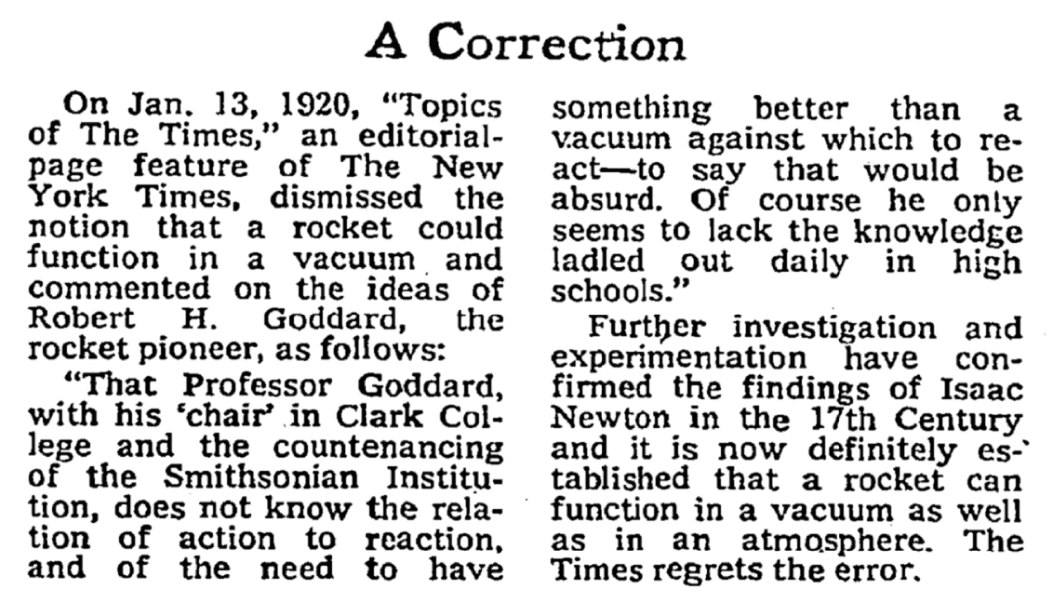 A Correction

On Jan. 13, 1920, "Topics of The Times," an editorial-page feature of The New York Times, dismissed the notion that a rocket could function in a vacuum and commented on the ideas of Robert H. Goddard, the rocket pioneer, as follows:

"That Professor Goddard, with his 'chair' in Clark College and the countenancing of the Smithsonian Institution, does not know the relation of action to reaction, and of the need to have something better than a vacuum against which to react—to say that would be absurd. Of course he only seems to lack the knowledge ladled out daily in high schools."

Further investigation and experimentation have confirmed the findings of Isaac Newton in the 17th Century and it is now definitely established that a rocket can function in a vacuum as well as in an atmosphere. The Times regrets the error.